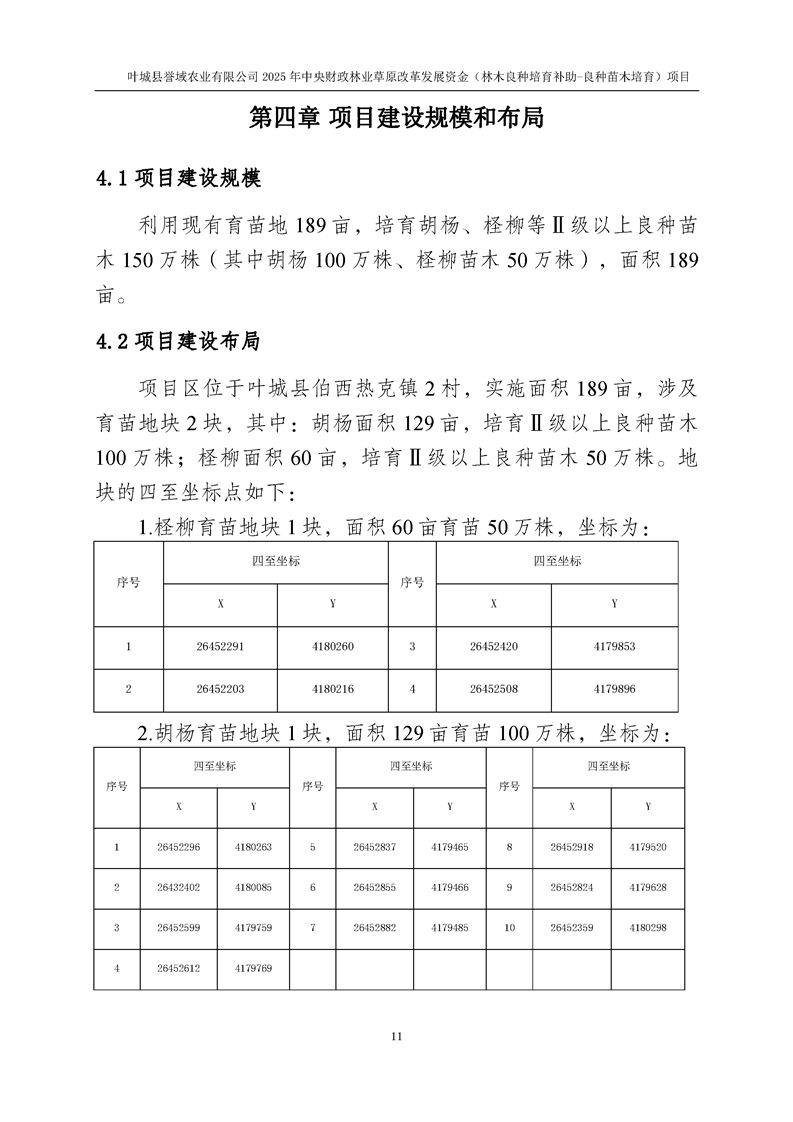 叶城县誉域农业有限公司 2025 年中央财政林业草原改革发展资金（林木良种培育补助-良种苗木培育）项目

第四章 项目建设规模和布局

4.1 项目建设规模

利用现有育苗地 189 亩，培育胡杨、柽柳等Ⅱ级以上良种苗木 150 万株（其中胡杨 100 万株、柽柳苗木 50 万株），面积 189 亩。

4.2 项目建设布局

项目区位于叶城县伯西热克镇 2 村，实施面积 189 亩，涉及育苗地块 2 块，其中：胡杨面积 129 亩，培育Ⅱ级以上良种苗木 100 万株；柽柳面积 60 亩，培育Ⅱ级以上良种苗木 50 万株。地块的四至坐标点如下：

1.柽柳育苗地块 1 块，面积 60 亩育苗 50 万株，坐标为：

| 序号 | 四至坐标 | | 序号 | 四至坐标 | |
|---|---|---|---|---|---|
| | X | Y | | X | Y |
| 1 | 26452291 | 4180260 | 3 | 26452420 | 4179853 |
| 2 | 26452203 | 4180216 | 4 | 26452508 | 4179896 |

2.胡杨育苗地块 1 块，面积 129 亩育苗 100 万株，坐标为：

| 序号 | 四至坐标 | | 序号 | 四至坐标 | | 序号 | 四至坐标 | |
|---|---|---|---|---|---|---|---|---|
| | X | Y | | X | Y | | X | Y |
| 1 | 26452296 | 4180263 | 5 | 26452837 | 4179465 | 8 | 26452918 | 4179520 |
| 2 | 26432402 | 4180085 | 6 | 26452855 | 4179466 | 9 | 26452824 | 4179628 |
| 3 | 26452599 | 4179759 | 7 | 26452882 | 4179485 | 10 | 26452359 | 4180298 |
| 4 | 26452612 | 4179769 | | | | | | |

11